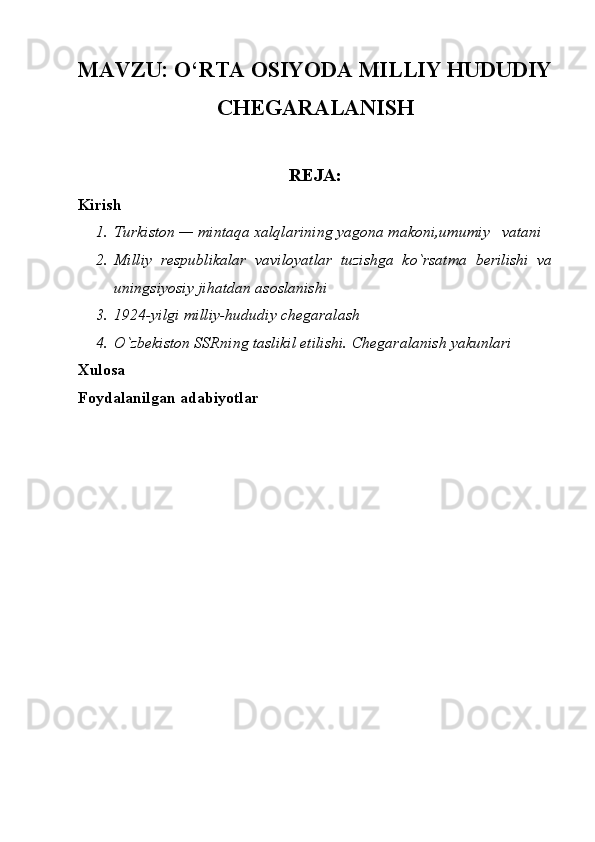 Docx.uz Docx.uz Docx.uz

MAVZU: O‘RTA OSIYODA MILLIY HUDUDIY CHEGARALANISH

REJA:

Kirish

1. Turkiston — mintaqa xalqlarining yagona makoni,umumiy vatani
2. Milliy respublikalar vaviloyatlar tuzishga ko`rsatma berilishi va uningsiyosiy jihatdan asoslanishi
3. 1924-yilgi milliy-hududiy chegaralash
4. O`zbekiston SSRning taslikil etilishi. Chegaralanish yakunlari

Xulosa

Foydalanilgan adabiyotlar

Docx.uz Docx.uz Docx.uz

Docx.uz Docx.uz Docx.uz

Docx.uz Docx.uz Docx.uz